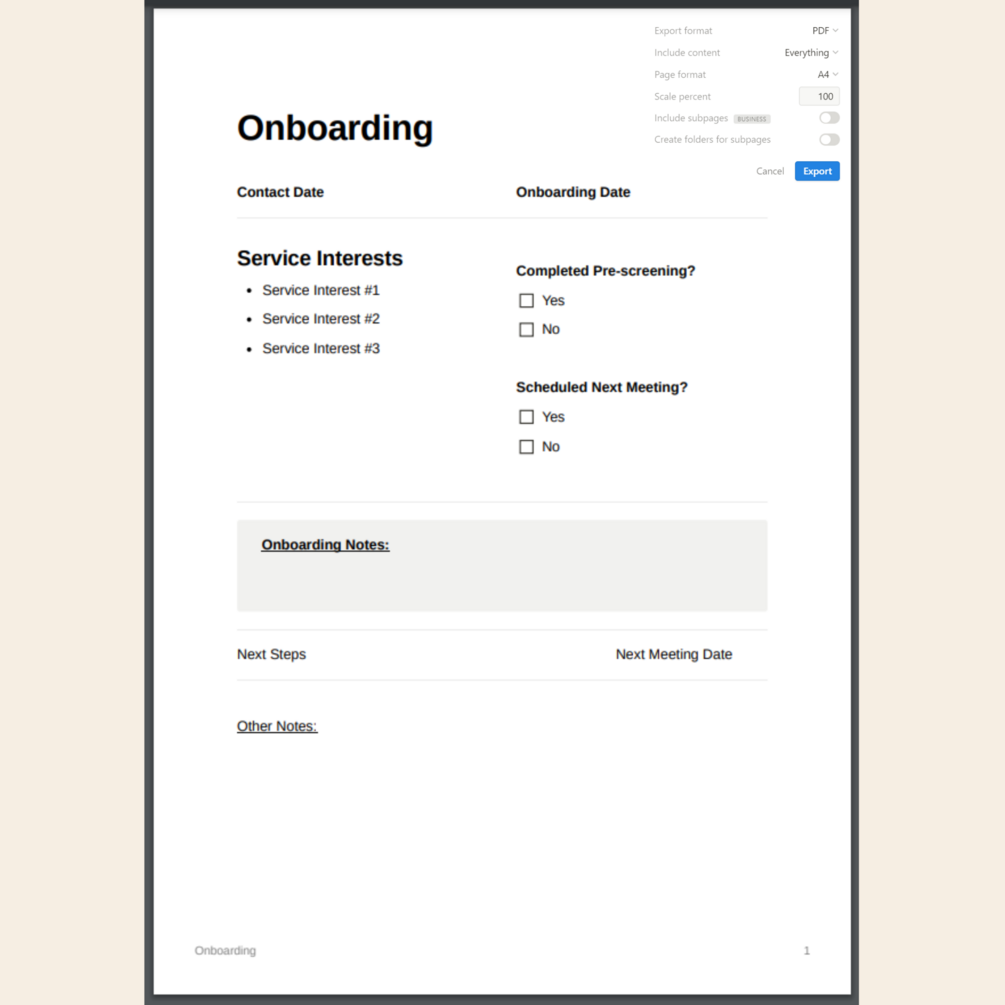 Export format PDF
Include content Everything
Page format A4
Scale percent 100
Include subpages BUSINESS
Create folders for subpages
Cancel Export

Onboarding

Contact Date

Onboarding Date

Service Interests

- Service Interest #1
- Service Interest #2
- Service Interest #3

Completed Pre-screening?

☐ Yes
☐ No

Scheduled Next Meeting?

☐ Yes
☐ No

Onboarding Notes:

Next Steps

Next Meeting Date

Other Notes:

Onboarding

1